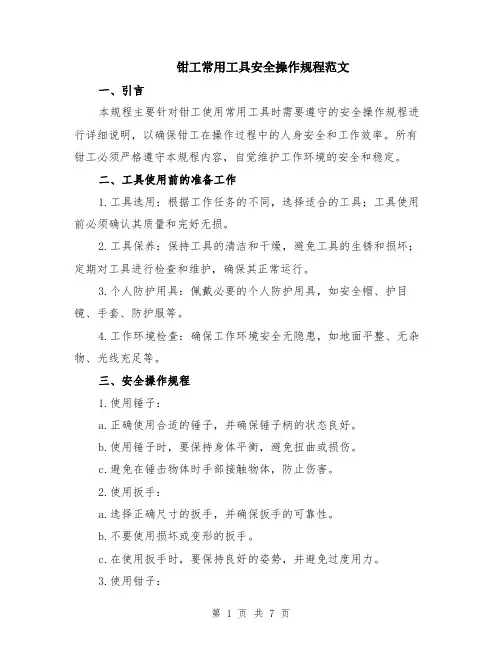 钳工常用工具安全操作规程范文

一、引言

本规程主要针对钳工使用常用工具时需要遵守的安全操作规程进行详细说明，以确保钳工在操作过程中的人身安全和工作效率。所有钳工必须严格遵守本规程内容，自觉维护工作环境的安全和稳定。

二、工具使用前的准备工作

1.工具选用：根据工作任务的不同，选择适合的工具；工具使用前必须确认其质量和完好无损。

2.工具保养：保持工具的清洁和干燥，避免工具的生锈和损坏；定期对工具进行检查和维护，确保其正常运行。

3.个人防护用具：佩戴必要的个人防护用具，如安全帽、护目镜、手套、防护服等。

4.工作环境检查：确保工作环境安全无隐患，如地面平整、无杂物、光线充足等。

三、安全操作规程

1.使用锤子：

a.正确使用合适的锤子，并确保锤子柄的状态良好。

b.使用锤子时，要保持身体平衡，避免扭曲或损伤。

c.避免在锤击物体时手部接触物体，防止伤害。

2.使用扳手：

a.选择正确尺寸的扳手，并确保扳手的可靠性。

b.不要使用损坏或变形的扳手。

c.在使用扳手时，要保持良好的姿势，并避免过度用力。

3.使用钳子：

第 1 页 共 7 页